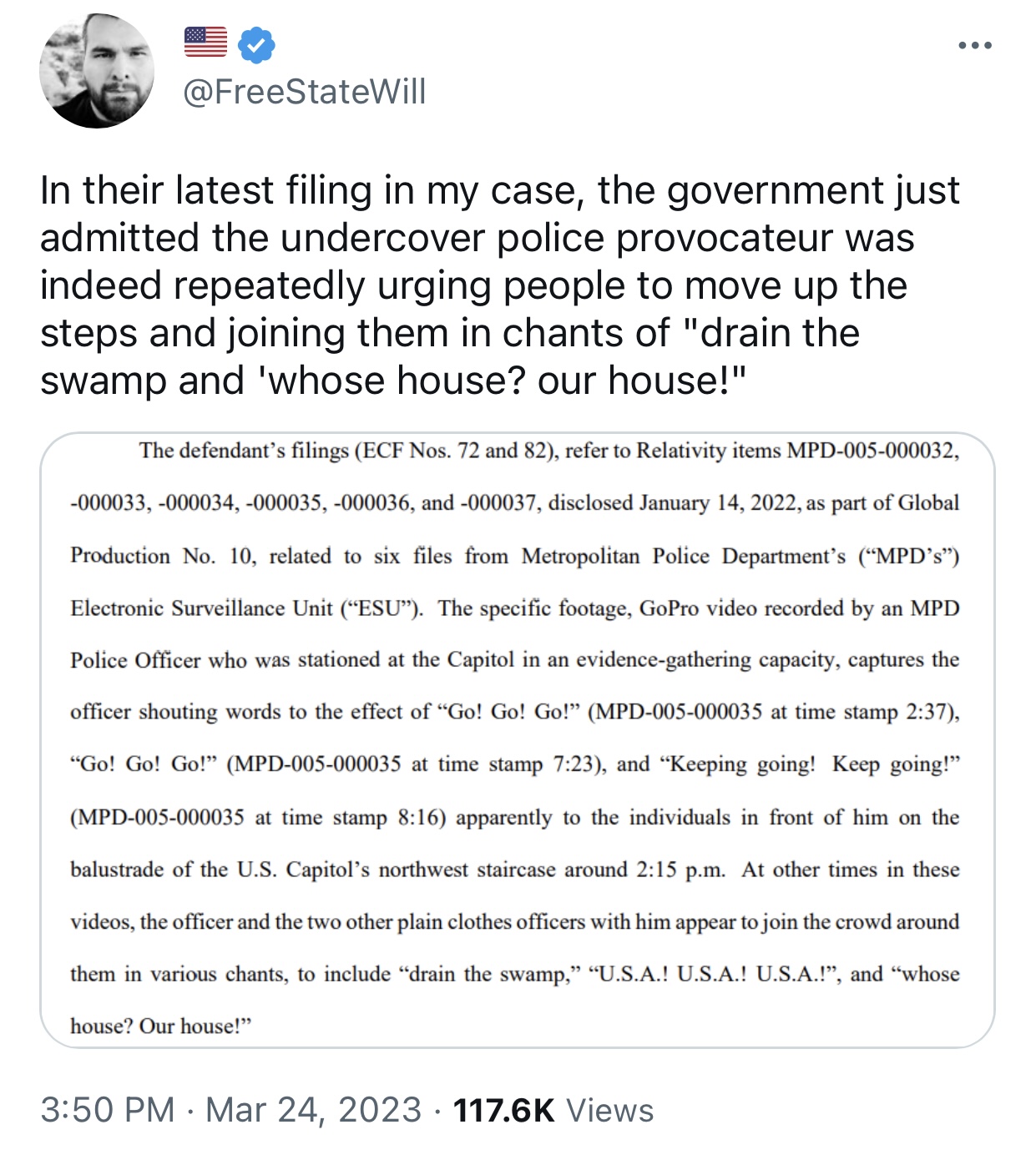 @FreeStateWill

In their latest filing in my case, the government just admitted the undercover police provocateur was indeed repeatedly urging people to move up the steps and joining them in chants of "drain the swamp and 'whose house? our house!"

The defendant's filings (ECF Nos. 72 and 82), refer to Relativity items MPD-005-000032, -000033, -000034, -000035, -000036, and -000037, disclosed January 14, 2022, as part of Global Production No. 10, related to six files from Metropolitan Police Department's ("MPD's") Electronic Surveillance Unit ("ESU"). The specific footage, GoPro video recorded by an MPD Police Officer who was stationed at the Capitol in an evidence-gathering capacity, captures the officer shouting words to the effect of "Go! Go! Go!" (MPD-005-000035 at time stamp 2:37), "Go! Go! Go!" (MPD-005-000035 at time stamp 7:23), and "Keeping going! Keep going!" (MPD-005-000035 at time stamp 8:16) apparently to the individuals in front of him on the balustrade of the U.S. Capitol's northwest staircase around 2:15 p.m. At other times in these videos, the officer and the two other plain clothes officers with him appear to join the crowd around them in various chants, to include "drain the swamp," "U.S.A.! U.S.A.! U.S.A.!", and "whose house? Our house!"

3:50 PM · Mar 24, 2023 · 117.6K Views